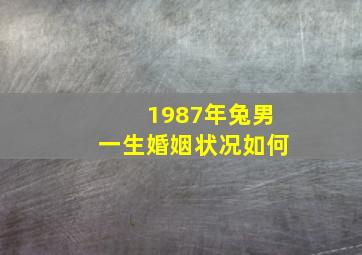 1987年兔男
一生婚姻状况如何